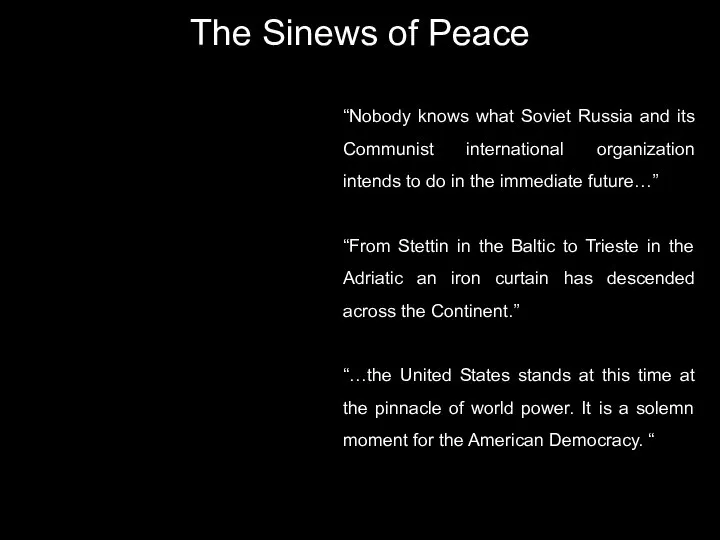 The Sinews of Peace

“Nobody knows what Soviet Russia and its Communist international organization intends to do in the immediate future…”

“From Stettin in the Baltic to Trieste in the Adriatic an iron curtain has descended across the Continent.”

“…the United States stands at this time at the pinnacle of world power. It is a solemn moment for the American Democracy. “